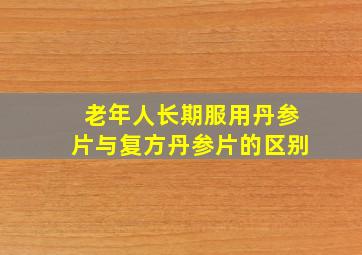 老年人长期服用丹参片与复方丹参片的区别